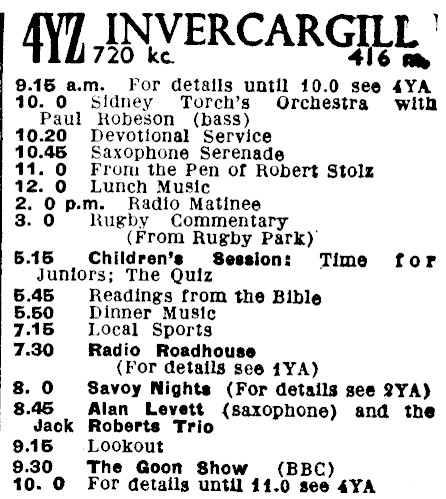 4YZ INVERCARGILL
720 kc. 416 m.

9.15 a.m. For details until 10.0 see 4YA
10. 0 Sidney Torch's Orchestra with Paul Robeson (bass)
10.20 Devotional Service
10.45 Saxophone Serenade
11. 0 From the Pen of Robert Stolz
12. 0 Lunch Music
2. 0 p.m. Radio Matinee
3. 0 Rugby Commentary (From Rugby Park)
5.15 Children's Session: Time for Juniors; The Quiz
5.45 Readings from the Bible
5.50 Dinner Music
7.15 Local Sports
7.30 Radio Roadhouse (For details see 1YA)
8. 0 Savoy Nights (For details see 2YA)
8.45 Alan Levett (saxophone) and the Jack Roberts Trio
9.15 Lookout
9.30 The Goon Show (BBC)
10. 0 For details until 11.0 see 4YA